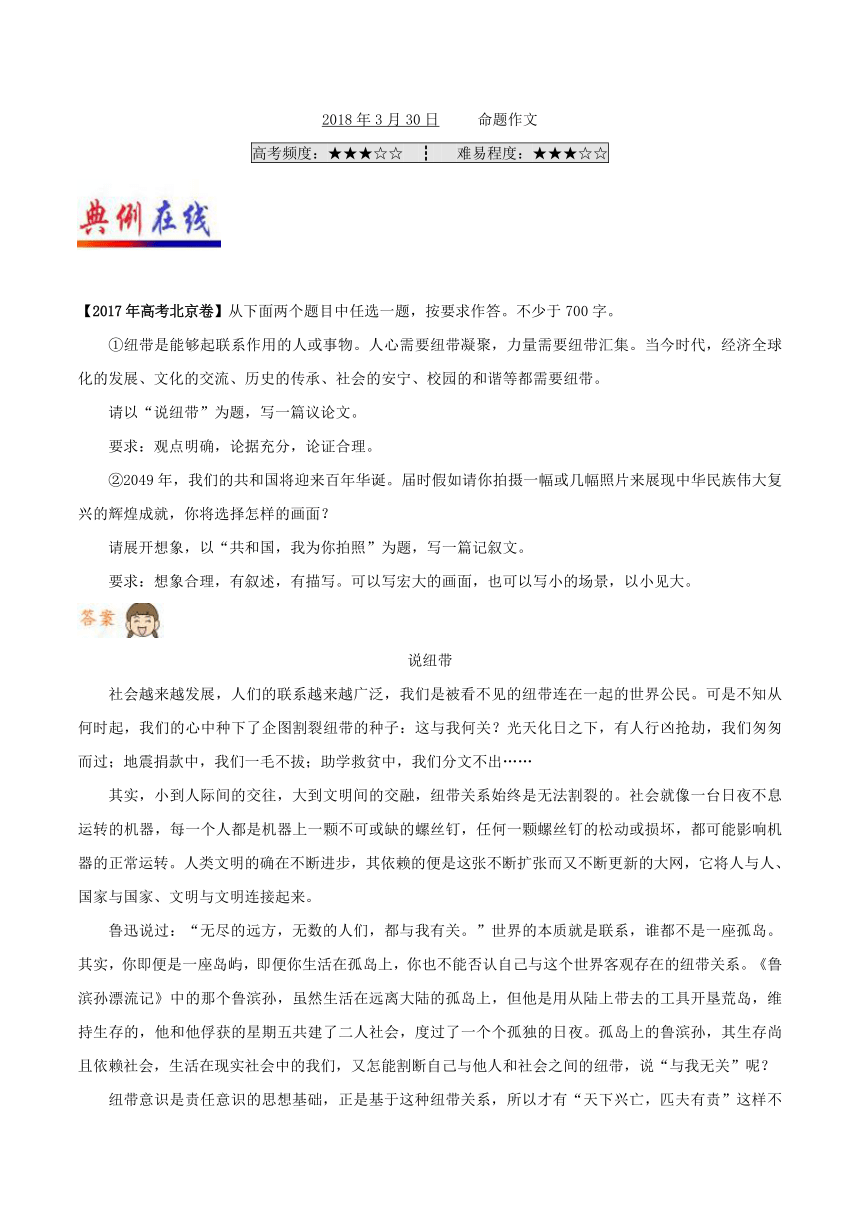 2018 年 3 月 30 日　　命题作文

高考频度：★★★☆☆　┊　难易程度：★★★☆☆

典例在线

【2017 年高考北京卷】从下面两个题目中任选一题，按要求作答。不少于 700 字。

①纽带是能够起联系作用的人或事物。人心需要纽带凝聚，力量需要纽带汇集。当今时代，经济全球化的发展、文化的交流、历史的传承、社会的安宁、校园的和谐等都需要纽带。

请以“说纽带”为题，写一篇议论文。

要求：观点明确，论据充分，论证合理。

②2049 年，我们的共和国将迎来百年华诞。届时假如请你拍摄一幅或几幅照片来展现中华民族伟大复兴的辉煌成就，你将选择怎样的画面？

请展开想象，以“共和国，我为你拍照”为题，写一篇记叙文。

要求：想象合理，有叙述，有描写。可以写宏大的画面，也可以写小的场景，以小见大。

答案

说纽带

社会越来越发展，人们的联系越来越广泛，我们是被看不见的纽带连在一起的世界公民。可是不知从何时起，我们的心中种下了企图割裂纽带的种子：这与我何关？光天化日之下，有人行凶抢劫，我们匆匆而过；地震捐款中，我们一毛不拔；助学救贫中，我们分文不出……

其实，小到人际间的交往，大到文明间的交融，纽带关系始终是无法割裂的。社会就像一台日夜不息运转的机器，每一个人都是机器上一颗不可或缺的螺丝钉，任何一颗螺丝钉的松动或损坏，都可能影响机器的正常运转。人类文明的确在不断进步，其依赖的便是这张不断扩张而又不断更新的大网，它将人与人、国家与国家、文明与文明连接起来。

鲁迅说过：“无尽的远方，无数的人们，都与我有关。”世界的本质就是联系，谁都不是一座孤岛。其实，你即便是一座岛屿，即便你生活在孤岛上，你也不能否认自己与这个世界客观存在的纽带关系。《鲁滨孙漂流记》中的那个鲁滨孙，虽然生活在远离大陆的孤岛上，但他是用从陆上带去的工具开垦荒岛，维持生存的，他和他俘获的星期五共建了二人社会，度过了一个个孤独的日夜。孤岛上的鲁滨孙，其生存尚且依赖社会，生活在现实社会中的我们，又怎能割断自己与他人和社会之间的纽带，说“与我无关”呢？

纽带意识是责任意识的思想基础，正是基于这种纽带关系，所以才有“天下兴亡，匹夫有责”这样不